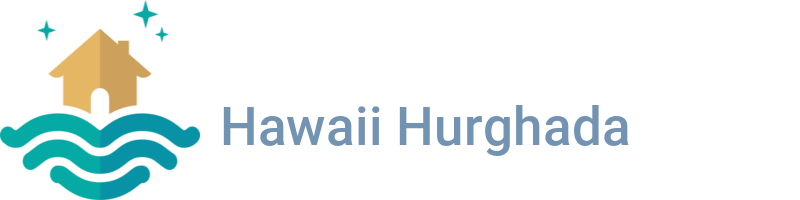 Hawaii Hurghada